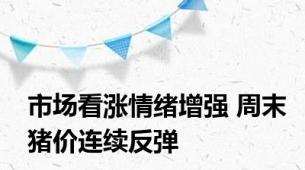 市场看涨情绪增强 周末猪价连续反弹